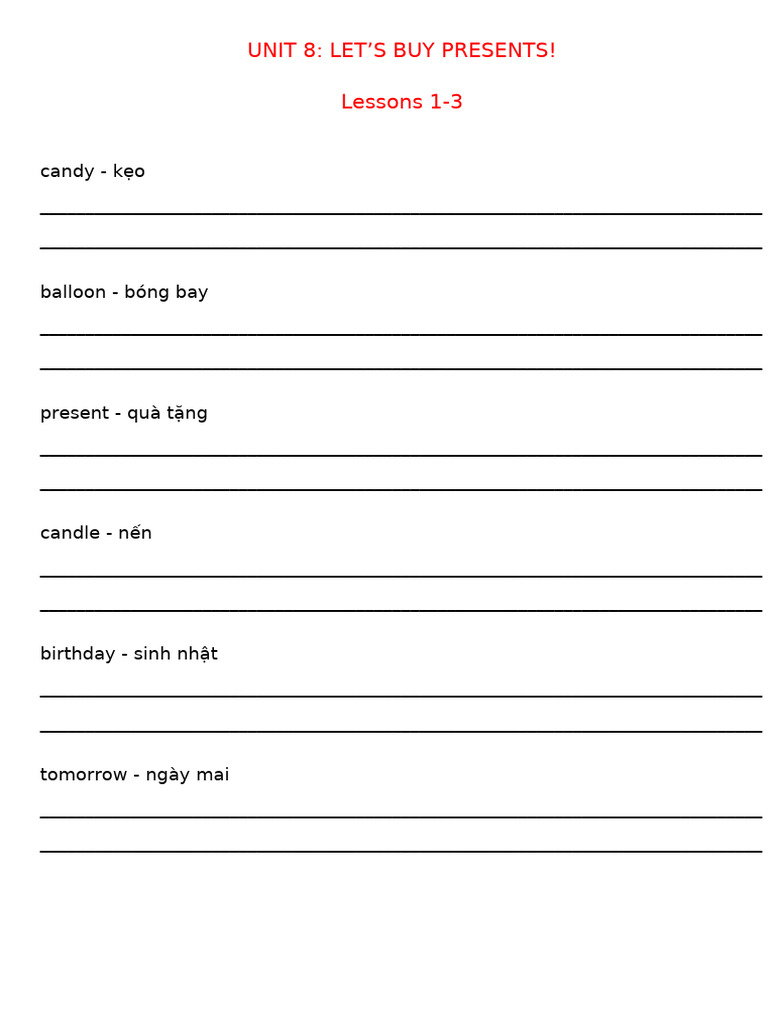 UNIT 8: LET'S BUY PRESENTS!

Lessons 1-3

candy - kẹo

____

____

balloon - bóng bay

____

____

present - quà tặng

____

____

candle - nến

____

____

birthday - sinh nhật

____

____

tomorrow - ngày mai

____

____